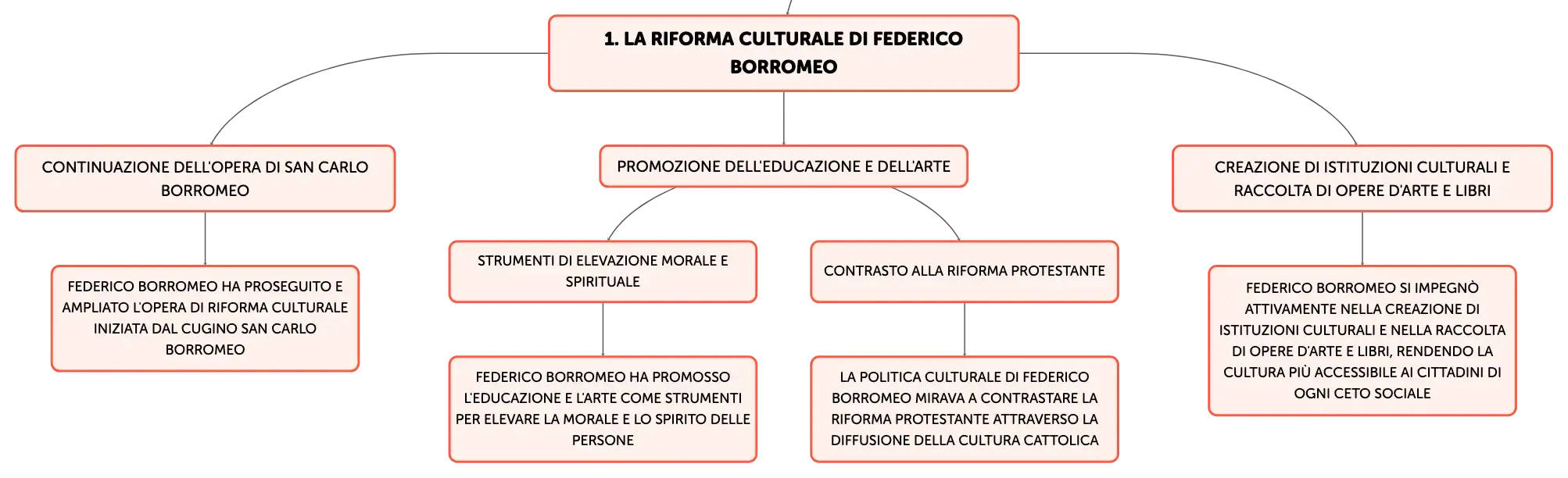 1. LA RIFORMA CULTURALE DI FEDERICO BORROMEO

CONTINUAZIONE DELL'OPERA DI SAN CARLO BORROMEO

FEDERICO BORROMEO HA PROSEGUITO E AMPLIATO L'OPERA DI RIFORMA CULTURALE INIZIATA DAL CUGINO SAN CARLO BORROMEO

PROMOZIONE DELL'EDUCAZIONE E DELL'ARTE

STRUMENTI DI ELEVAZIONE MORALE E SPIRITUALE

FEDERICO BORROMEO HA PROMOSSO L'EDUCAZIONE E L'ARTE COME STRUMENTI PER ELEVARE LA MORALE E LO SPIRITO DELLE PERSONE

CONTRASTO ALLA RIFORMA PROTESTANTE

LA POLITICA CULTURALE DI FEDERICO BORROMEO MIRAVA A CONTRASTARE LA RIFORMA PROTESTANTE ATTRAVERSO LA DIFFUSIONE DELLA CULTURA CATTOLICA

CREAZIONE DI ISTITUZIONI CULTURALI E RACCOLTA DI OPERE D'ARTE E LIBRI

FEDERICO BORROMEO SI IMPEGNÒ ATTIVAMENTE NELLA CREAZIONE DI ISTITUZIONI CULTURALI E NELLA RACCOLTA DI OPERE D'ARTE E LIBRI, RENDENDO LA CULTURA PIÙ ACCESSIBILE AI CITTADINI DI OGNI CETO SOCIALE